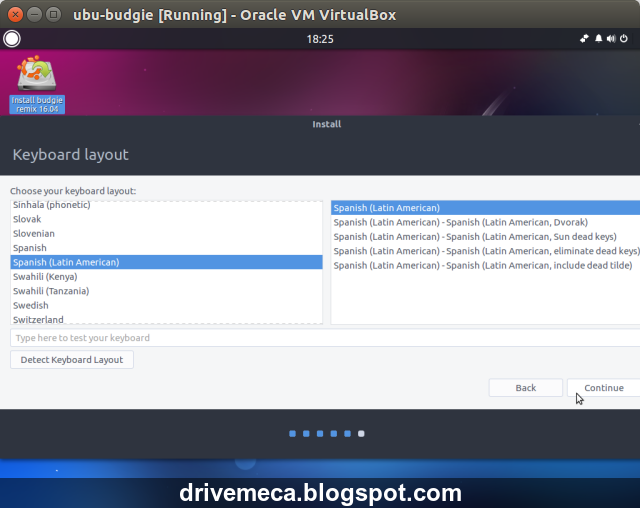 ubu-budgie [Running] - Oracle VM VirtualBox

18:25

Install budgie remix 16.04

Install

Keyboard layout

Choose your keyboard layout:

Sinhala (phonetic)
Slovak
Slovenian
Spanish
Spanish (Latin American)
Swahili (Kenya)
Swahili (Tanzania)
Swedish
Switzerland

Spanish (Latin American)
Spanish (Latin American) - Spanish (Latin American, Dvorak)
Spanish (Latin American) - Spanish (Latin American, Sun dead keys)
Spanish (Latin American) - Spanish (Latin American, eliminate dead keys)
Spanish (Latin American) - Spanish (Latin American, include dead tilde)

Type here to test your keyboard

Detect Keyboard Layout

Back

Continue

drivemeca.blogspot.com